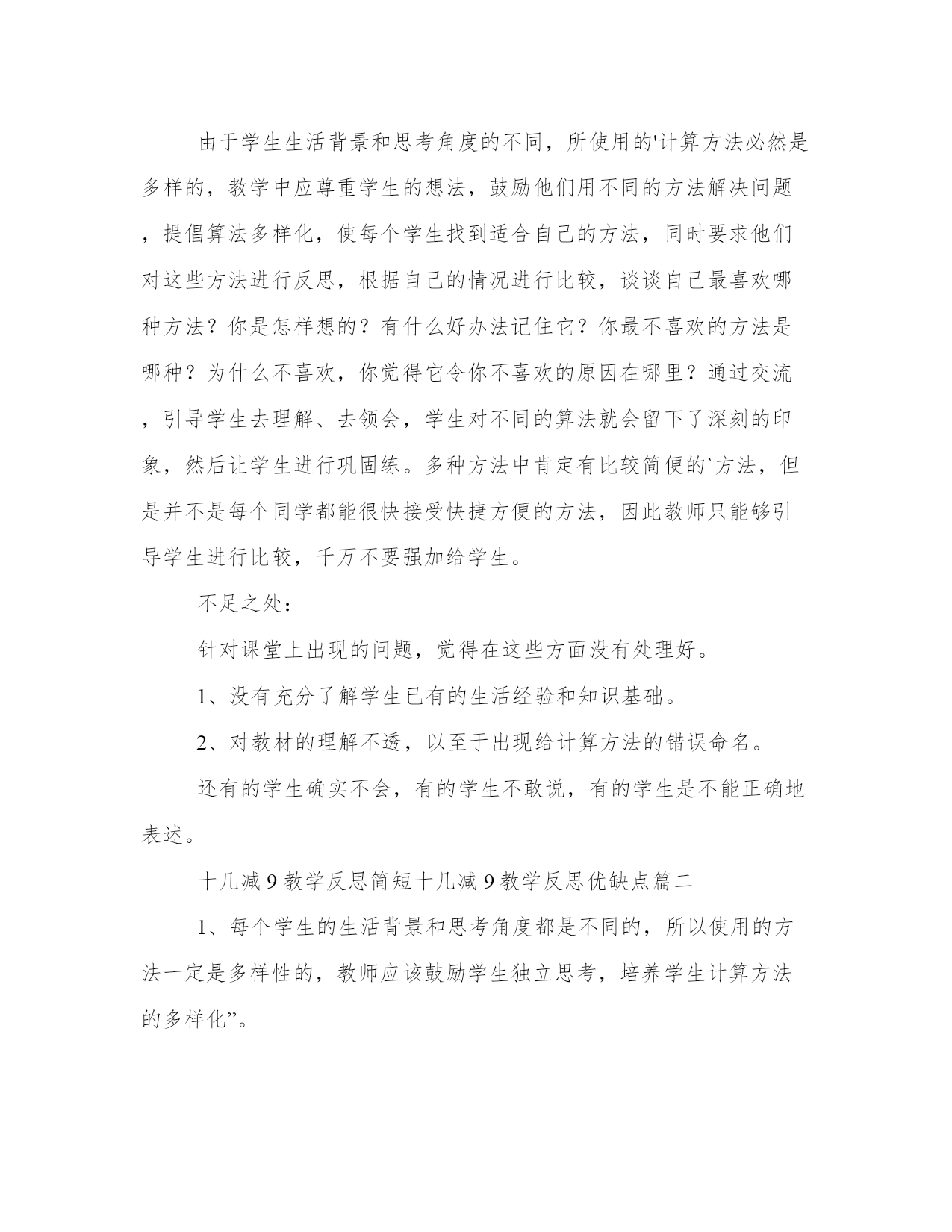 由于学生生活背景和思考角度的不同，所使用的'计算方法必然是多样的，教学中应尊重学生的想法，鼓励他们用不同的方法解决问题，提倡算法多样化，使每个学生找到适合自己的方法，同时要求他们对这些方法进行反思，根据自己的情况进行比较，谈谈自己最喜欢哪种方法？你是怎样想的？有什么好办法记住它？你最不喜欢的方法是哪种？为什么不喜欢，你觉得它令你不喜欢的原因在哪里？通过交流，引导学生去理解、去领会，学生对不同的算法就会留下了深刻的印象，然后让学生进行巩固练。多种方法中肯定有比较简便的`方法，但是并不是每个同学都能很快接受快捷方便的方法，因此教师只能够引导学生进行比较，千万不要强加给学生。

不足之处：

针对课堂上出现的问题，觉得在这些方面没有处理好。

1、没有充分了解学生已有的生活经验和知识基础。

2、对教材的理解不透，以至于出现给计算方法的错误命名。

还有的学生确实不会，有的学生不敢说，有的学生是不能正确地表述。

十几减9教学反思简短十几减9教学反思优缺点篇二

1、每个学生的生活背景和思考角度都是不同的，所以使用的方法一定是多样性的，教师应该鼓励学生独立思考，培养学生计算方法的多样化”。